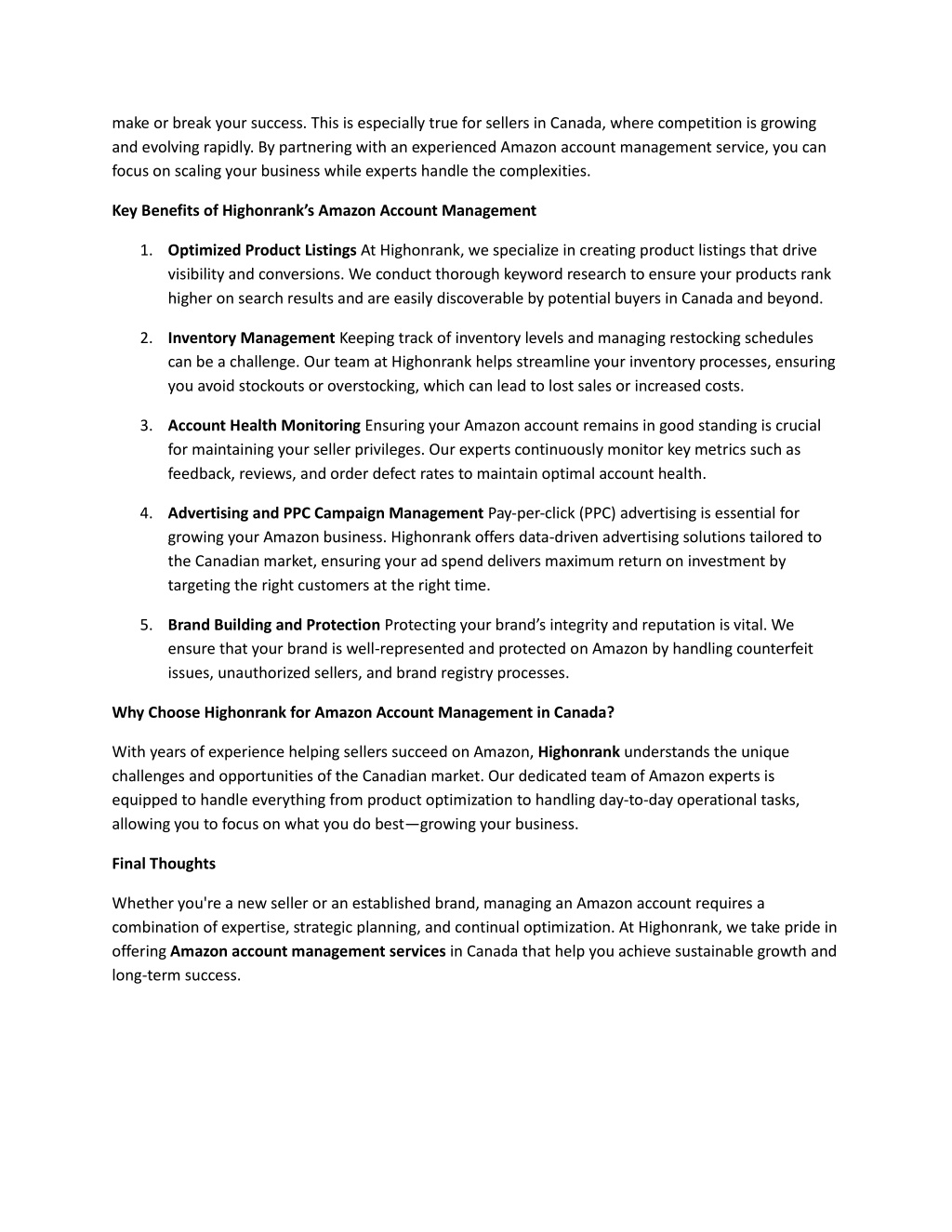 make or break your success. This is especially true for sellers in Canada, where competition is growing and evolving rapidly. By partnering with an experienced Amazon account management service, you can focus on scaling your business while experts handle the complexities.

Key Benefits of Highonrank's Amazon Account Management

1. Optimized Product Listings At Highonrank, we specialize in creating product listings that drive visibility and conversions. We conduct thorough keyword research to ensure your products rank higher on search results and are easily discoverable by potential buyers in Canada and beyond.

2. Inventory Management Keeping track of inventory levels and managing restocking schedules can be a challenge. Our team at Highonrank helps streamline your inventory processes, ensuring you avoid stockouts or overstocking, which can lead to lost sales or increased costs.

3. Account Health Monitoring Ensuring your Amazon account remains in good standing is crucial for maintaining your seller privileges. Our experts continuously monitor key metrics such as feedback, reviews, and order defect rates to maintain optimal account health.

4. Advertising and PPC Campaign Management Pay-per-click (PPC) advertising is essential for growing your Amazon business. Highonrank offers data-driven advertising solutions tailored to the Canadian market, ensuring your ad spend delivers maximum return on investment by targeting the right customers at the right time.

5. Brand Building and Protection Protecting your brand's integrity and reputation is vital. We ensure that your brand is well-represented and protected on Amazon by handling counterfeit issues, unauthorized sellers, and brand registry processes.

Why Choose Highonrank for Amazon Account Management in Canada?

With years of experience helping sellers succeed on Amazon, Highonrank understands the unique challenges and opportunities of the Canadian market. Our dedicated team of Amazon experts is equipped to handle everything from product optimization to handling day-to-day operational tasks, allowing you to focus on what you do best—growing your business.

Final Thoughts

Whether you're a new seller or an established brand, managing an Amazon account requires a combination of expertise, strategic planning, and continual optimization. At Highonrank, we take pride in offering Amazon account management services in Canada that help you achieve sustainable growth and long-term success.